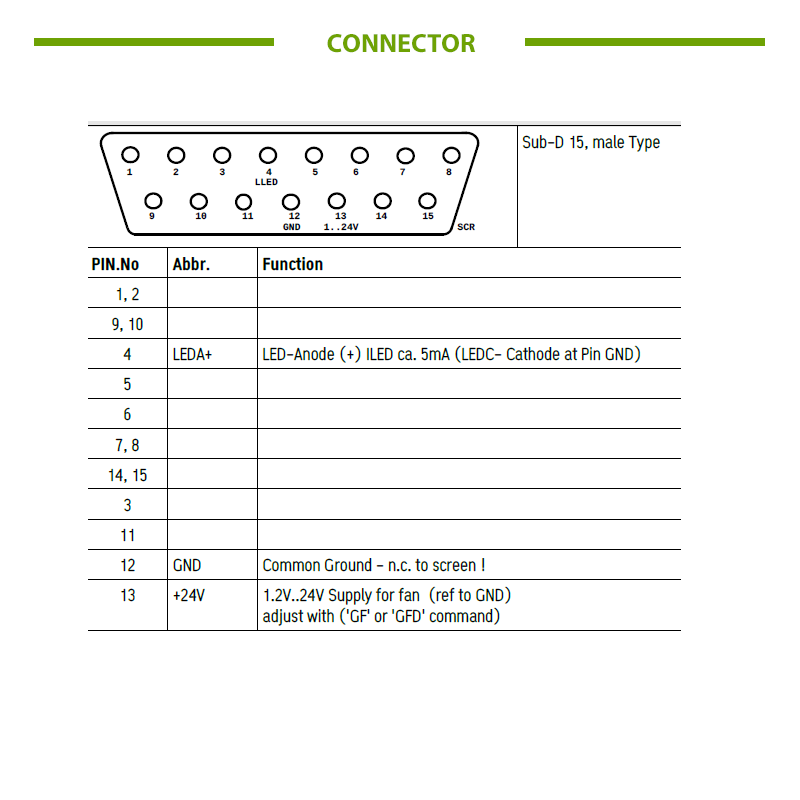 CONNECTOR

1 2 3 4 5 6 7 8
LLED
9 10 11 12 13 14 15
GND 1..24V SCR

Sub-D 15, male Type

| PIN.No | Abbr. | Function |
|---|---|---|
| 1, 2 | | |
| 9, 10 | | |
| 4 | LEDA+ | LED-Anode (+) ILED ca. 5mA (LEDC- Cathode at Pin GND) |
| 5 | | |
| 6 | | |
| 7, 8 | | |
| 14, 15 | | |
| 3 | | |
| 11 | | |
| 12 | GND | Common Ground - n.c. to screen ! |
| 13 | +24V | 1.2V..24V Supply for fan (ref to GND) adjust with ('GF' or 'GFD' command) |